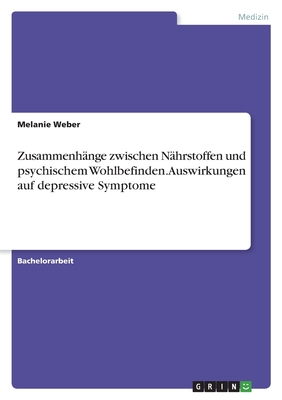 Medizin

Melanie Weber

Zusammenhänge zwischen Nährstoffen und psychischem Wohlbefinden. Auswirkungen auf depressive Symptome

Bachelorarbeit

GRIN